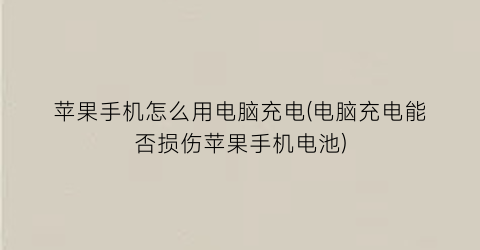 苹果手机怎么用电脑充电(电脑充电能否损伤苹果手机电池)